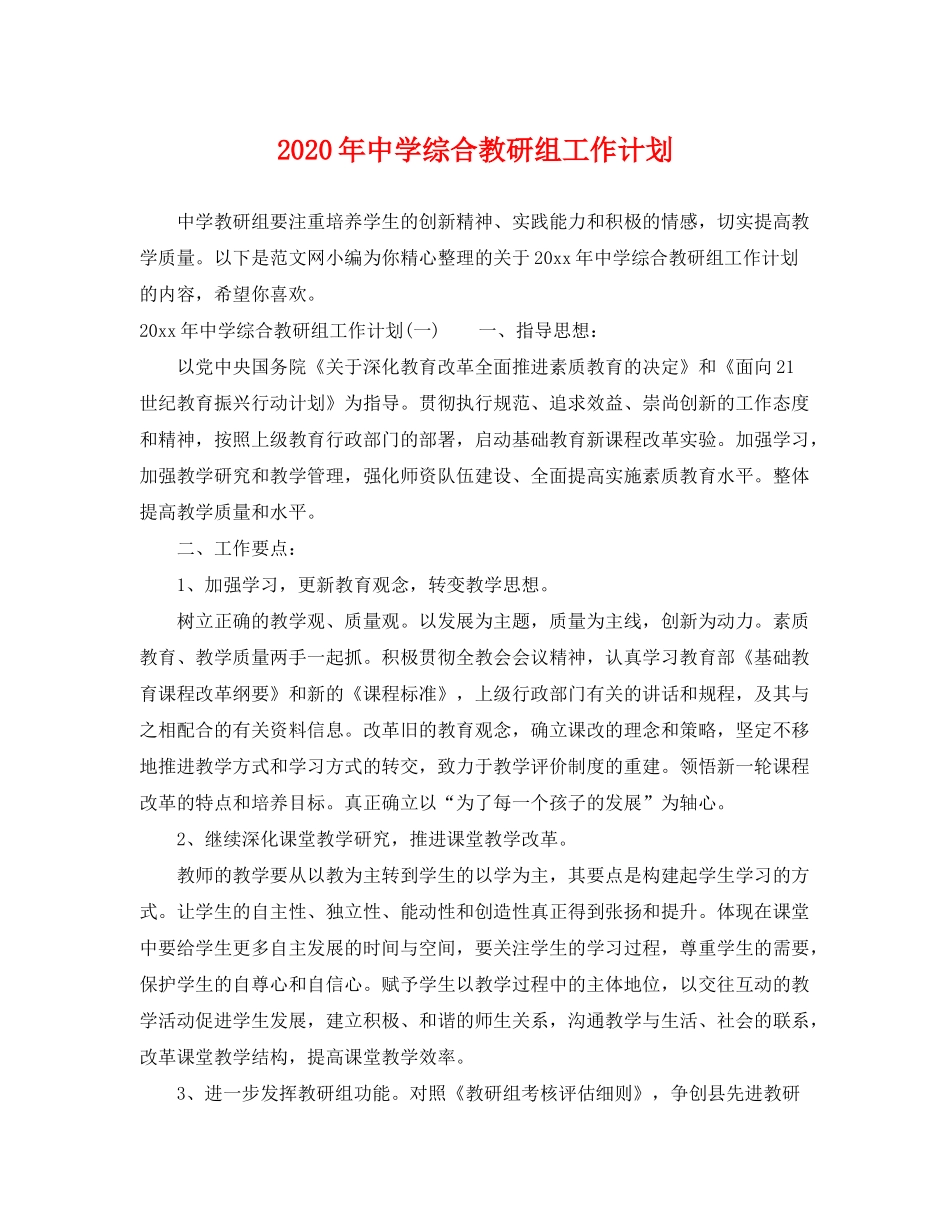 2020年中学综合教研组工作计划

中学教研组要注重培养学生的创新精神、实践能力和积极的情感，切实提高教学质量。以下是范文网小编为你精心整理的关于20xx年中学综合教研组工作计划的内容，希望你喜欢。

20xx年中学综合教研组工作计划(一)　　一、指导思想：

以党中央国务院《关于深化教育改革全面推进素质教育的决定》和《面向21世纪教育振兴行动计划》为指导。贯彻执行规范、追求效益、崇尚创新的工作态度和精神，按照上级教育行政部门的部署，启动基础教育新课程改革实验。加强学习，加强教学研究和教学管理，强化师资队伍建设、全面提高实施素质教育水平。整体提高教学质量和水平。

二、工作要点：

1、加强学习，更新教育观念，转变教学思想。

树立正确的教学观、质量观。以发展为主题，质量为主线，创新为动力。素质教育、教学质量两手一起抓。积极贯彻全教会会议精神，认真学习教育部《基础教育课程改革纲要》和新的《课程标准》，上级行政部门有关的讲话和规程，及其与之相配合的有关资料信息。改革旧的教育观念，确立课改的理念和策略，坚定不移地推进教学方式和学习方式的转交，致力于教学评价制度的重建。领悟新一轮课程改革的特点和培养目标。真正确立以“为了每一个孩子的发展”为轴心。

2、继续深化课堂教学研究，推进课堂教学改革。

教师的教学要从以教为主转到学生的以学为主，其要点是构建起学生学习的方式。让学生的自主性、独立性、能动性和创造性真正得到张扬和提升。体现在课堂中要给学生更多自主发展的时间与空间，要关注学生的学习过程，尊重学生的需要，保护学生的自尊心和自信心。赋予学生以教学过程中的主体地位，以交往互动的教学活动促进学生发展，建立积极、和谐的师生关系，沟通教学与生活、社会的联系，改革课堂教学结构，提高课堂教学效率。

3、进一步发挥教研组功能。对照《教研组考核评估细则》，争创县先进教研